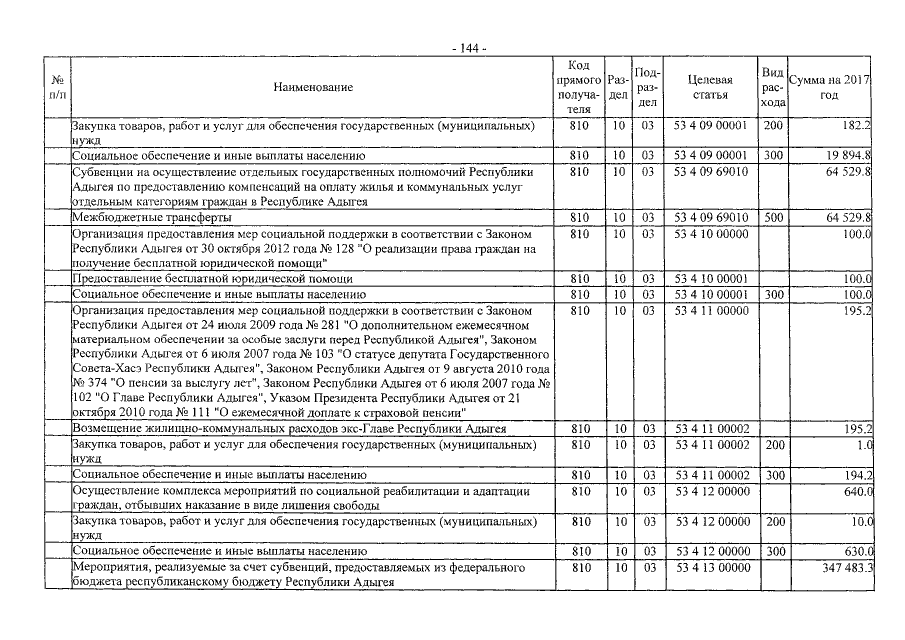 - 144 -

| № п/п | Наименование | Код прямого получателя | Раздел | Подраздел | Целевая статья | Вид расхода | Сумма на 2017 год |
|---|---|---|---|---|---|---|---|
| | Закупка товаров, работ и услуг для обеспечения государственных (муниципальных) нужд | 810 | 10 | 03 | 53 4 09 00001 | 200 | 182.2 |
| | Социальное обеспечение и иные выплаты населению | 810 | 10 | 03 | 53 4 09 00001 | 300 | 19 894.8 |
| | Субвенции на осуществление отдельных государственных полномочий Республики Адыгея по предоставлению компенсаций на оплату жилья и коммунальных услуг отдельным категориям граждан в Республике Адыгея | 810 | 10 | 03 | 53 4 09 69010 | | 64 529.8 |
| | Межбюджетные трансферты | 810 | 10 | 03 | 53 4 09 69010 | 500 | 64 529.8 |
| | Организация предоставления мер социальной поддержки в соответствии с Законом Республики Адыгея от 30 октября 2012 года № 128 "О реализации права граждан на получение бесплатной юридической помощи" | 810 | 10 | 03 | 53 4 10 00000 | | 100.0 |
| | Предоставление бесплатной юридической помощи | 810 | 10 | 03 | 53 4 10 00001 | | 100.0 |
| | Социальное обеспечение и иные выплаты населению | 810 | 10 | 03 | 53 4 10 00001 | 300 | 100.0 |
| | Организация предоставления мер социальной поддержки в соответствии с Законом Республики Адыгея от 24 июля 2009 года № 281 "О дополнительном ежемесячном материальном обеспечении за особые заслуги перед Республикой Адыгея", Законом Республики Адыгея от 6 июля 2007 года № 103 "О статусе депутата Государственного Совета-Хасэ Республики Адыгея", Законом Республики Адыгея от 9 августа 2010 года № 374 "О пенсии за выслугу лет", Законом Республики Адыгея от 6 июля 2007 года № 102 "О Главе Республики Адыгея", Указом Президента Республики Адыгея от 21 октября 2010 года № 111 "О ежемесячной доплате к страховой пенсии" | 810 | 10 | 03 | 53 4 11 00000 | | 195.2 |
| | Возмещение жилищно-коммунальных расходов экс-Главе Республики Адыгея | 810 | 10 | 03 | 53 4 11 00002 | | 195.2 |
| | Закупка товаров, работ и услуг для обеспечения государственных (муниципальных) нужд | 810 | 10 | 03 | 53 4 11 00002 | 200 | 1.0 |
| | Социальное обеспечение и иные выплаты населению | 810 | 10 | 03 | 53 4 11 00002 | 300 | 194.2 |
| | Осуществление комплекса мероприятий по социальной реабилитации и адаптации граждан, отбывших наказание в виде лишения свободы | 810 | 10 | 03 | 53 4 12 00000 | | 640.0 |
| | Закупка товаров, работ и услуг для обеспечения государственных (муниципальных) нужд | 810 | 10 | 03 | 53 4 12 00000 | 200 | 10.0 |
| | Социальное обеспечение и иные выплаты населению | 810 | 10 | 03 | 53 4 12 00000 | 300 | 630.0 |
| | Мероприятия, реализуемые за счет субвенций, предоставляемых из федерального бюджета республиканскому бюджету Республики Адыгея | 810 | 10 | 03 | 53 4 13 00000 | | 347 483.3 |